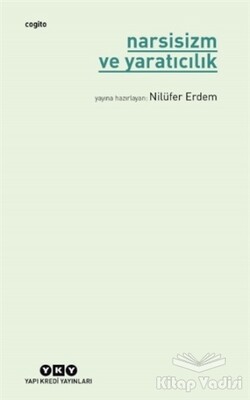 cogito

narsisizm
ve yaratıcılık

yayına hazırlayan: Nilüfer Erdem

YKY
YAPI KREDİ YAYINLARI

Kitap Vadisi